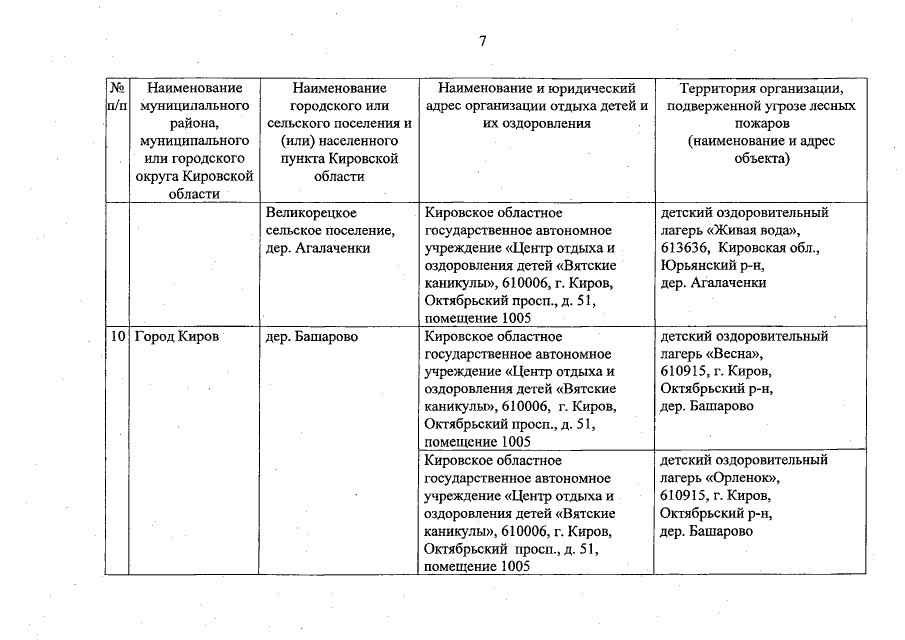 7

| № п/п | Наименование муниципального района, муниципального или городского округа Кировской области | Наименование городского или сельского поселения и (или) населенного пункта Кировской области | Наименование и юридический адрес организации отдыха детей и их оздоровления | Территория организации, подверженной угрозе лесных пожаров (наименование и адрес объекта) |
|---|---|---|---|---|
| | | Великорецкое сельское поселение, дер. Агалаченки | Кировское областное государственное автономное учреждение «Центр отдыха и оздоровления детей «Вятские каникулы», 610006, г. Киров, Октябрьский просп., д. 51, помещение 1005 | детский оздоровительный лагерь «Живая вода», 613636, Кировская обл., Юрьянский р-н, дер. Агалаченки |
| 10 | Город Киров | дер. Башарово | Кировское областное государственное автономное учреждение «Центр отдыха и оздоровления детей «Вятские каникулы», 610006, г. Киров, Октябрьский просп., д. 51, помещение 1005 | детский оздоровительный лагерь «Весна», 610915, г. Киров, Октябрьский р-н, дер. Башарово |
| | | | Кировское областное государственное автономное учреждение «Центр отдыха и оздоровления детей «Вятские каникулы», 610006, г. Киров, Октябрьский просп., д. 51, помещение 1005 | детский оздоровительный лагерь «Орленок», 610915, г. Киров, Октябрьский р-н, дер. Башарово |